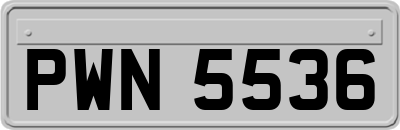 PWN 5536